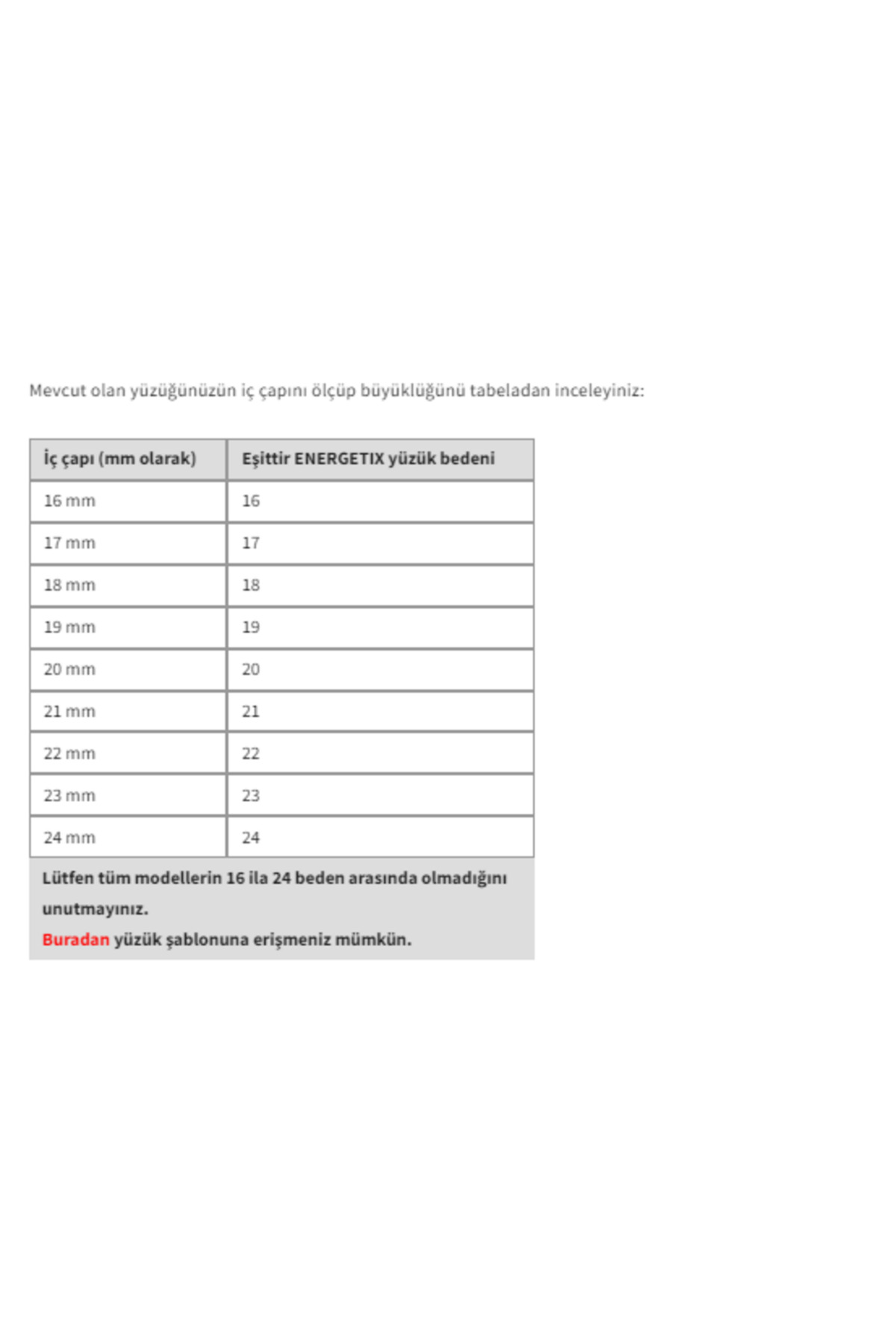 Mevcut olan yüzüğünüzün iç çapını ölçüp büyüklüğünü tabeladan inceleyiniz:

| İç çapı (mm olarak) | Eşittir ENERGETIX yüzük bedeni |
|---|---|
| 16 mm | 16 |
| 17 mm | 17 |
| 18 mm | 18 |
| 19 mm | 19 |
| 20 mm | 20 |
| 21 mm | 21 |
| 22 mm | 22 |
| 23 mm | 23 |
| 24 mm | 24 |

Lütfen tüm modellerin 16 ila 24 beden arasında olmadığını unutmayınız.
Buradan yüzük şablonuna erişmeniz mümkün.